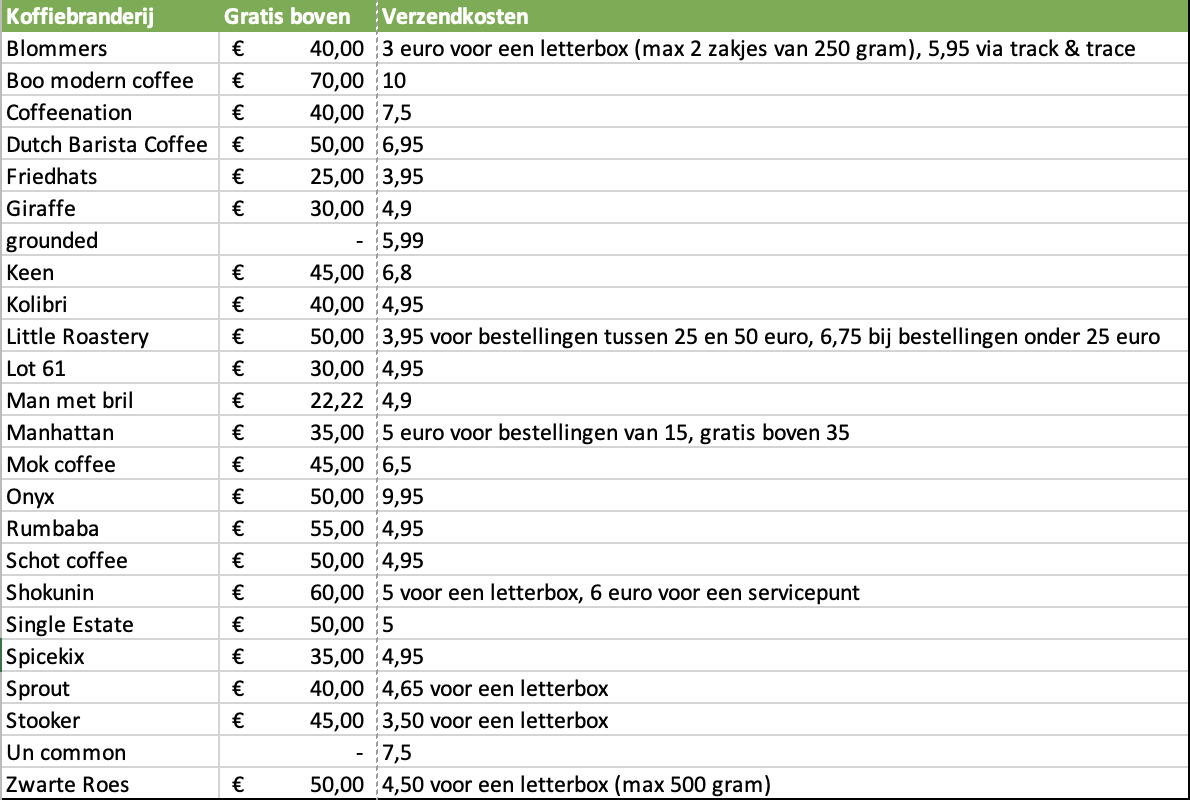 | Koffiebranderij | Gratis boven | Verzendkosten |
|---|---|---|
| Blommers | € 40,00 | 3 euro voor een letterbox (max 2 zakjes van 250 gram), 5,95 via track & trace |
| Boo modern coffee | € 70,00 | 10 |
| Coffeenation | € 40,00 | 7,5 |
| Dutch Barista Coffee | € 50,00 | 6,95 |
| Friedhats | € 25,00 | 3,95 |
| Giraffe | € 30,00 | 4,9 |
| grounded | - | 5,99 |
| Keen | € 45,00 | 6,8 |
| Kolibri | € 40,00 | 4,95 |
| Little Roastery | € 50,00 | 3,95 voor bestellingen tussen 25 en 50 euro, 6,75 bij bestellingen onder 25 euro |
| Lot 61 | € 30,00 | 4,95 |
| Man met bril | € 22,22 | 4,9 |
| Manhattan | € 35,00 | 5 euro voor bestellingen van 15, gratis boven 35 |
| Mok coffee | € 45,00 | 6,5 |
| Onyx | € 50,00 | 9,95 |
| Rumbaba | € 55,00 | 4,95 |
| Schot coffee | € 50,00 | 4,95 |
| Shokunin | € 60,00 | 5 voor een letterbox, 6 euro voor een servicepunt |
| Single Estate | € 50,00 | 5 |
| Spicekix | € 35,00 | 4,95 |
| Sprout | € 40,00 | 4,65 voor een letterbox |
| Stooker | € 45,00 | 3,50 voor een letterbox |
| Un common | - | 7,5 |
| Zwarte Roes | € 50,00 | 4,50 voor een letterbox (max 500 gram) |